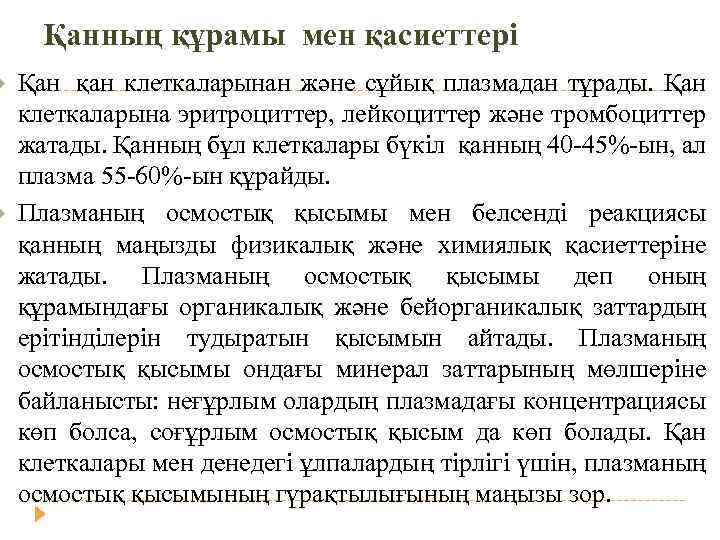 Қанның құрамы мен қасиеттері

Қан қан клеткаларынан және сұйық плазмадан тұрады. Қан клеткаларына эритроциттер, лейкоциттер және тромбоциттер жатады. Қанның бұл клеткалары бүкіл қанның 40-45%-ын, ал плазма 55-60%-ын құрайды.

Плазманың осмостық қысымы мен белсенді реакциясы қанның маңызды физикалық және химиялық қасиеттеріне жатады. Плазманың осмостық қысымы деп оның құрамындағы органикалық және бейорганикалық заттардың ерітінділерін тудыратын қысымын айтады. Плазманың осмостық қысымы ондағы минерал заттарының мөлшеріне байланысты: неғұрлым олардың плазмадағы концентрациясы көп болса, соғұрлым осмостық қысым да көп болады. Қан клеткалары мен денедегі ұлпалардың тірлігі үшін, плазманың осмостық қысымының гұрақтылығының маңызы зор.